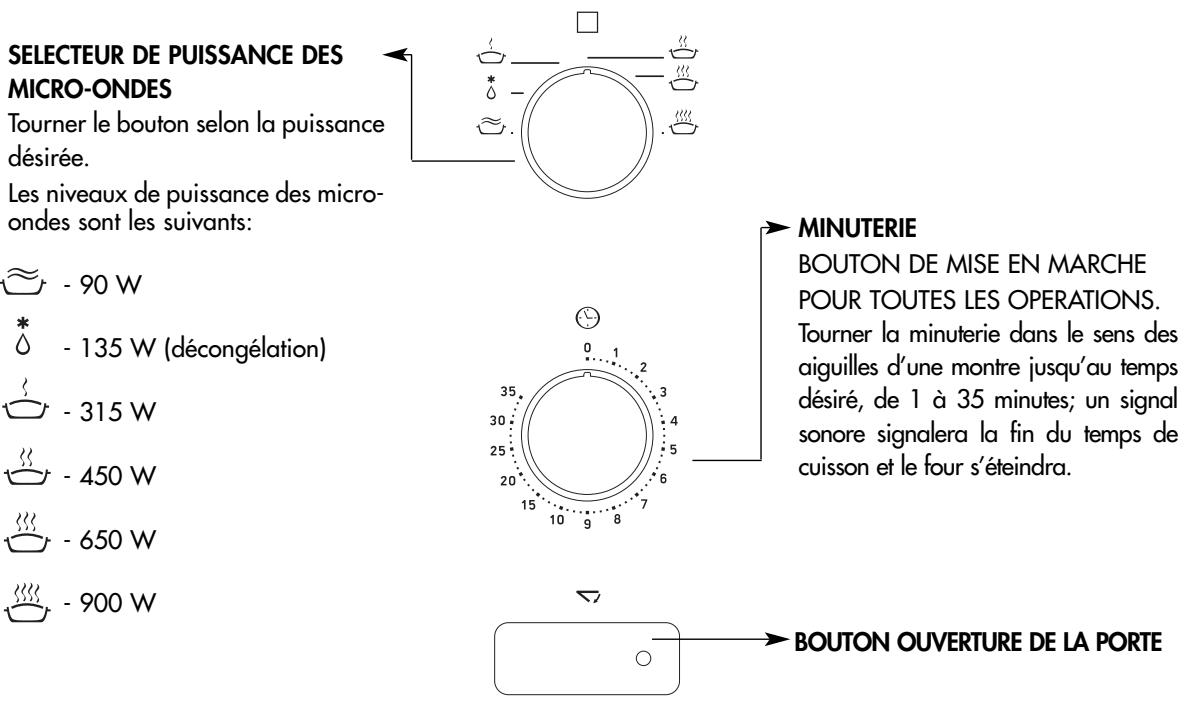 SELECTEUR DE PUISSANCE DES MICRO-ONDES
Tourner le bouton selon la puissance désirée.
Les niveaux de puissance des micro-ondes sont les suivants:

- 90 W
- 135 W (décongélation)
- 315 W
- 450 W
- 650 W
- 900 W

0 1 2 3 4 5 6 7 8 9 10 15 20 25 30 35

MINUTERIE
BOUTON DE MISE EN MARCHE POUR TOUTES LES OPERATIONS.
Tourner la minuterie dans le sens des aiguilles d'une montre jusqu'au temps désiré, de 1 à 35 minutes; un signal sonore signalera la fin du temps de cuisson et le four s'éteindra.

BOUTON OUVERTURE DE LA PORTE